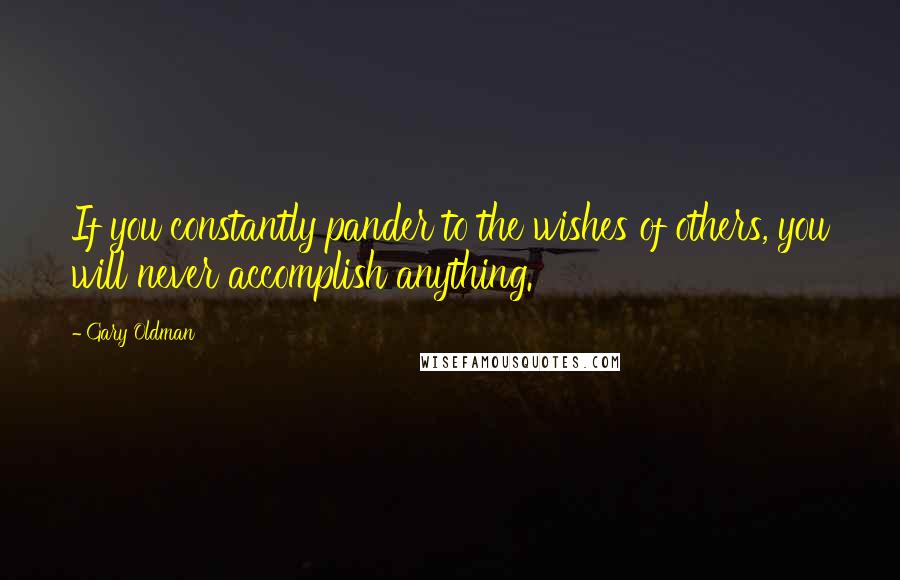 If you constantly pander to the wishes of others, you will never accomplish anything.

- Gary Oldman

WISEFAMOUSQUOTES.COM